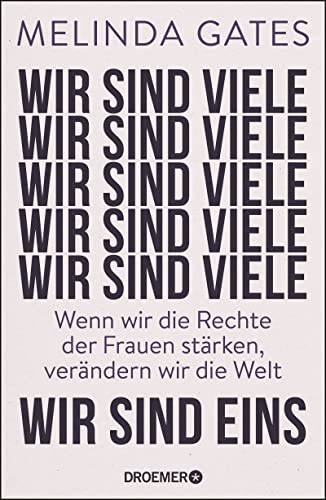 MELINDA GATES

WIR SIND VIELE
WIR SIND VIELE
WIR SIND VIELE
WIR SIND VIELE
WIR SIND VIELE

Wenn wir die Rechte der Frauen stärken, verändern wir die Welt

WIR SIND EINS

DROEMER